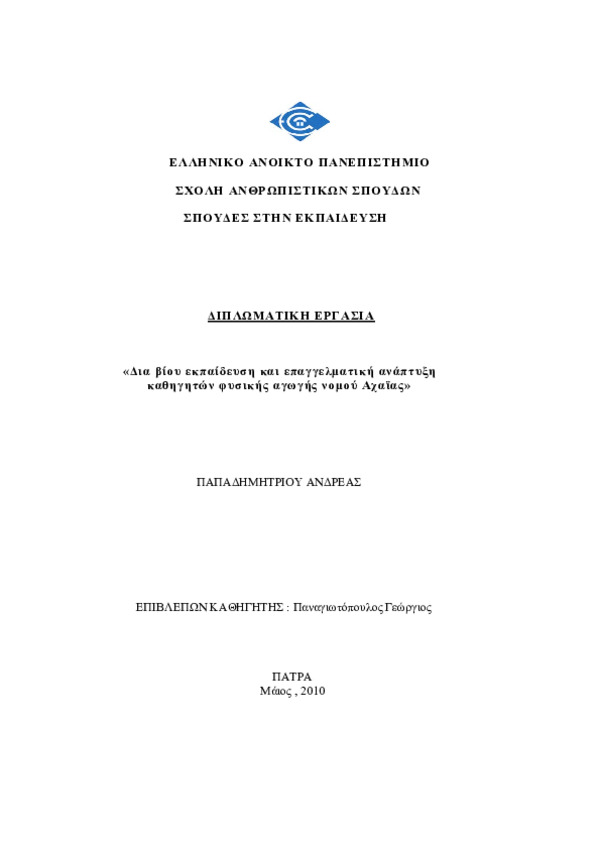 ΕΛΛΗΝΙΚΟ ΑΝΟΙΚΤΟ ΠΑΝΕΠΙΣΤΗΜΙΟ

ΣΧΟΛΗ ΑΝΘΡΩΠΙΣΤΙΚΩΝ ΣΠΟΥΔΩΝ

ΣΠΟΥΔΕΣ ΣΤΗΝ ΕΚΠΑΙΔΕΥΣΗ

ΔΙΠΛΩΜΑΤΙΚΗ ΕΡΓΑΣΙΑ

«Δια βίου εκπαίδευση και επαγγελματική ανάπτυξη καθηγητών φυσικής αγωγής νομού Αχαΐας»

ΠΑΠΑΔΗΜΗΤΡΙΟΥ ΑΝΔΡΕΑΣ

ΕΠΙΒΛΕΠΩΝ ΚΑΘΗΓΗΤΗΣ : Παναγιωτόπουλος Γεώργιος

ΠΑΤΡΑ
Μάιος , 2010